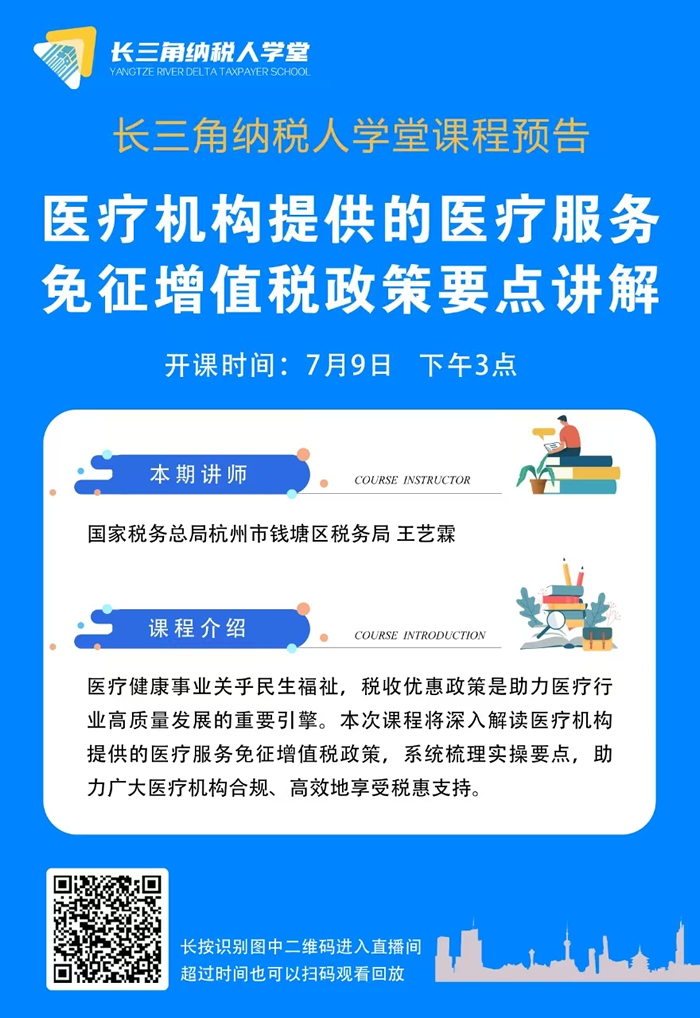 长三角纳税人学堂
YANGTZE RIVER DELTA TAXPAYER SCHOOL

长三角纳税人学堂课程预告

医疗机构提供的医疗服务
免征增值税政策要点讲解

开课时间：7月9日 下午3点

本期讲师

COURSE INSTRUCTOR

国家税务总局杭州市钱塘区税务局 王艺霖

课程介绍

COURSE INTRODUCTION

医疗健康事业关乎民生福祉，税收优惠政策是助力医疗行业高质量发展的重要引擎。本次课程将深入解读医疗机构提供的医疗服务免征增值税政策，系统梳理实操要点，助力广大医疗机构合规、高效地享受税惠支持。

长按识别图中二维码进入直播间
超过时间也可以扫码观看回放